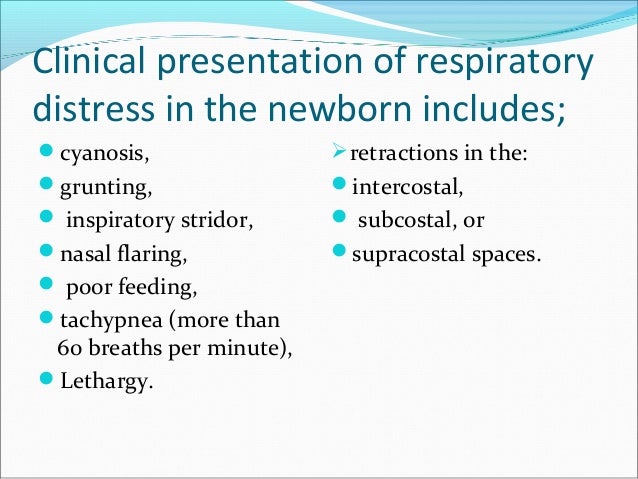 Clinical presentation of respiratory distress in the newborn includes;

- cyanosis,
- grunting,
- inspiratory stridor,
- nasal flaring,
- poor feeding,
- tachypnea (more than 60 breaths per minute),
- Lethargy.

➢ retractions in the:
- intercostal,
- subcostal, or
- supracostal spaces.